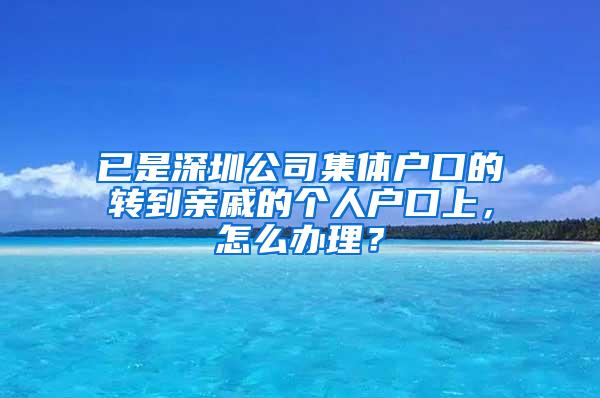 已是深圳公司集体户口的转到亲戚的个人户口上，怎么办理？